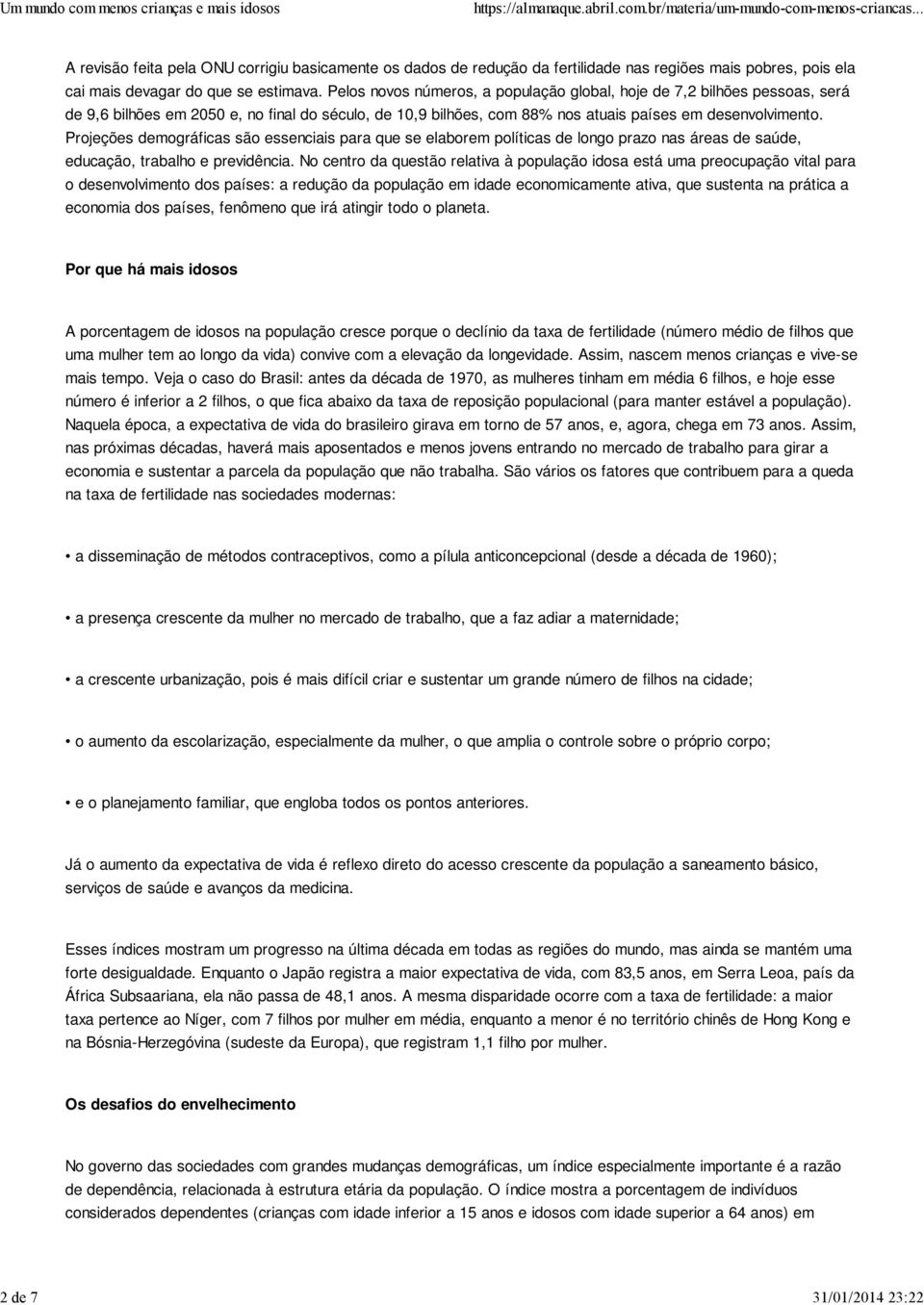 Um mundo com menos crianças e mais idosos https://almanaque.abril.com.br/materia/um-mundo-com-menos-criancas...

A revisão feita pela ONU corrigiu basicamente os dados de redução da fertilidade nas regiões mais pobres, pois ela cai mais devagar do que se estimava. Pelos novos números, a população global, hoje de 7,2 bilhões pessoas, será de 9,6 bilhões em 2050 e, no final do século, de 10,9 bilhões, com 88% nos atuais países em desenvolvimento. Projeções demográficas são essenciais para que se elaborem políticas de longo prazo nas áreas de saúde, educação, trabalho e previdência. No centro da questão relativa à população idosa está uma preocupação vital para o desenvolvimento dos países: a redução da população em idade economicamente ativa, que sustenta na prática a economia dos países, fenômeno que irá atingir todo o planeta.

Por que há mais idosos

A porcentagem de idosos na população cresce porque o declínio da taxa de fertilidade (número médio de filhos que uma mulher tem ao longo da vida) convive com a elevação da longevidade. Assim, nascem menos crianças e vive-se mais tempo. Veja o caso do Brasil: antes da década de 1970, as mulheres tinham em média 6 filhos, e hoje esse número é inferior a 2 filhos, o que fica abaixo da taxa de reposição populacional (para manter estável a população). Naquela época, a expectativa de vida do brasileiro girava em torno de 57 anos, e, agora, chega em 73 anos. Assim, nas próximas décadas, haverá mais aposentados e menos jovens entrando no mercado de trabalho para girar a economia e sustentar a parcela da população que não trabalha. São vários os fatores que contribuem para a queda na taxa de fertilidade nas sociedades modernas:

• a disseminação de métodos contraceptivos, como a pílula anticoncepcional (desde a década de 1960);

• a presença crescente da mulher no mercado de trabalho, que a faz adiar a maternidade;

• a crescente urbanização, pois é mais difícil criar e sustentar um grande número de filhos na cidade;

• o aumento da escolarização, especialmente da mulher, o que amplia o controle sobre o próprio corpo;

• e o planejamento familiar, que engloba todos os pontos anteriores.

Já o aumento da expectativa de vida é reflexo direto do acesso crescente da população a saneamento básico, serviços de saúde e avanços da medicina.

Esses índices mostram um progresso na última década em todas as regiões do mundo, mas ainda se mantém uma forte desigualdade. Enquanto o Japão registra a maior expectativa de vida, com 83,5 anos, em Serra Leoa, país da África Subsaariana, ela não passa de 48,1 anos. A mesma disparidade ocorre com a taxa de fertilidade: a maior taxa pertence ao Níger, com 7 filhos por mulher em média, enquanto a menor é no território chinês de Hong Kong e na Bósnia-Herzegóvina (sudeste da Europa), que registram 1,1 filho por mulher.

Os desafios do envelhecimento

No governo das sociedades com grandes mudanças demográficas, um índice especialmente importante é a razão de dependência, relacionada à estrutura etária da população. O índice mostra a porcentagem de indivíduos considerados dependentes (crianças com idade inferior a 15 anos e idosos com idade superior a 64 anos) em

2 de 7 31/01/2014 23:22